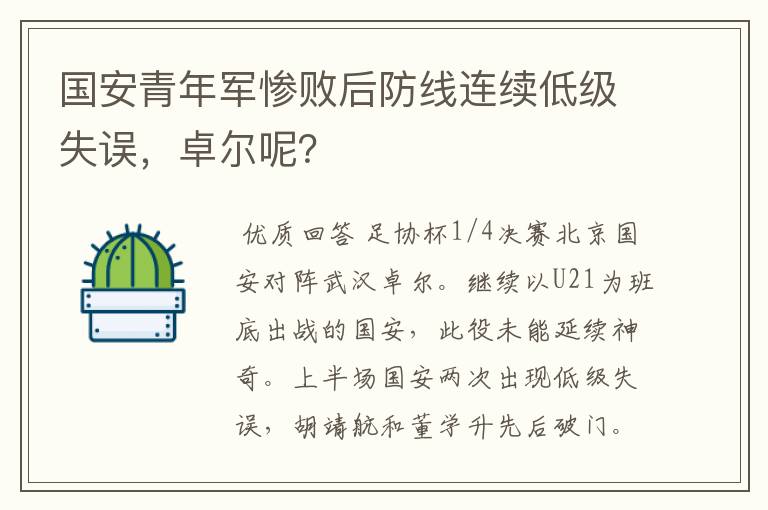 国安青年军惨败后防线连续低级失误，卓尔呢？

优质回答 足协杯1/4决赛北京国安对阵武汉卓尔。继续以U21为班底出战的国安，此役未能延续神奇。上半场国安两次出现低级失误，胡靖航和董学升先后破门。